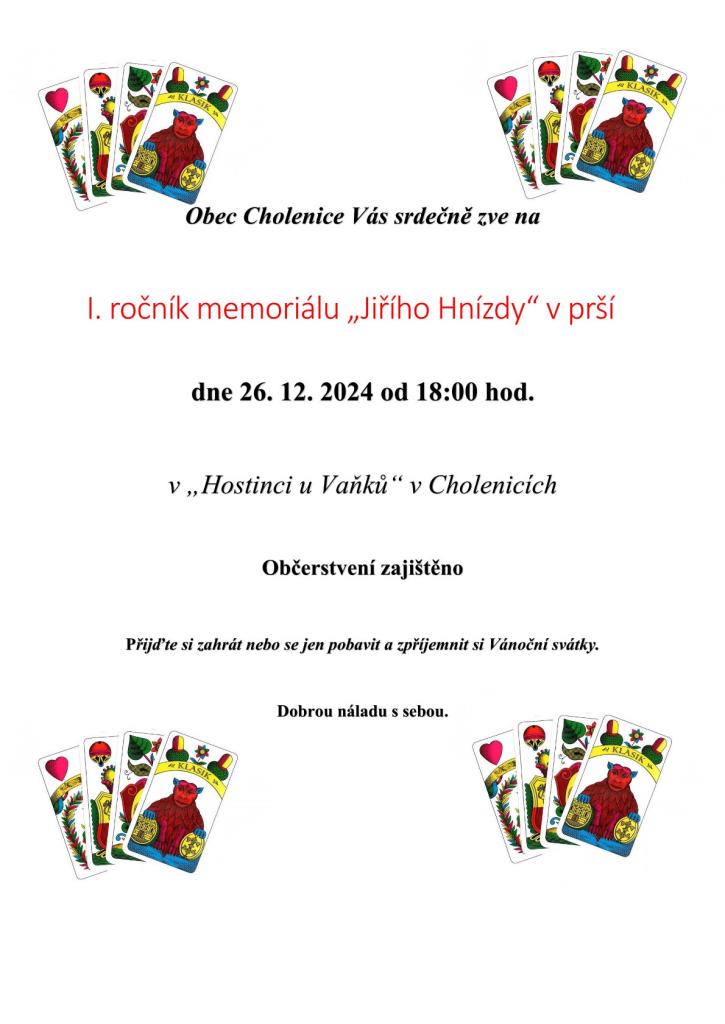 Obec Cholenice Vás srdečně zve na

I. ročník memoriálu „Jiřího Hnízdy“ v prší

dne 26. 12. 2024 od 18:00 hod.

v „Hostinci u Vaňků“ v Cholenicích

Občerstvení zajištěno

Přijďte si zahrát nebo se jen pobavit a zpříjemnit si Vánoční svátky.

Dobrou náladu s sebou.